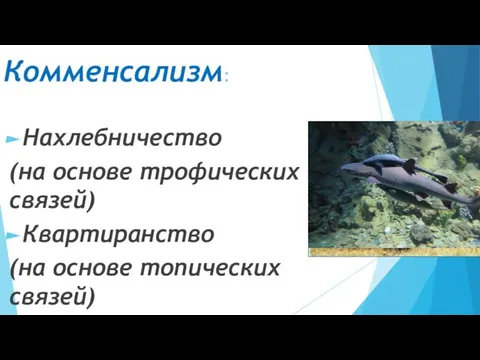 Комменсализм:

Нахлебничество
(на основе трофических связей)

Квартиранство
(на основе топических связей)